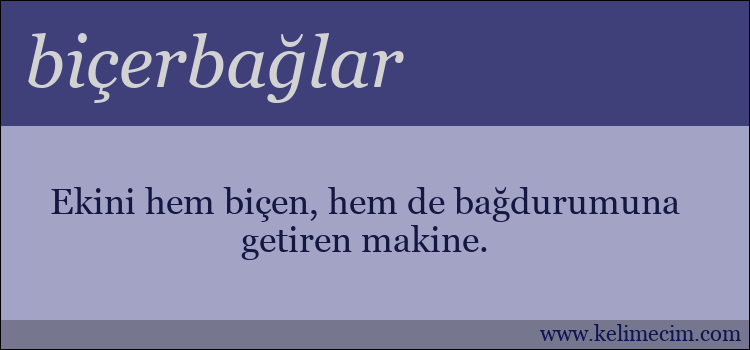 biçerbağlar

Ekini hem biçen, hem de bağdurumuna getiren makine.

www.kelimecim.com